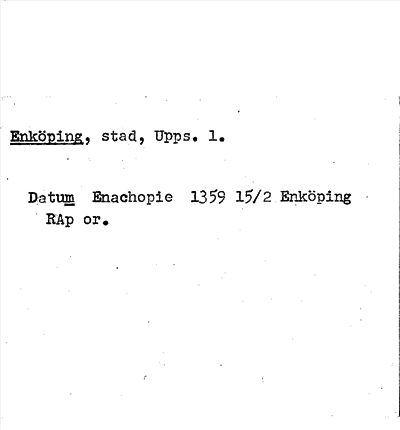 Enköping, stad, Upps. l.

Datum Enachopie 1359 15/2 Enköping RAp or.